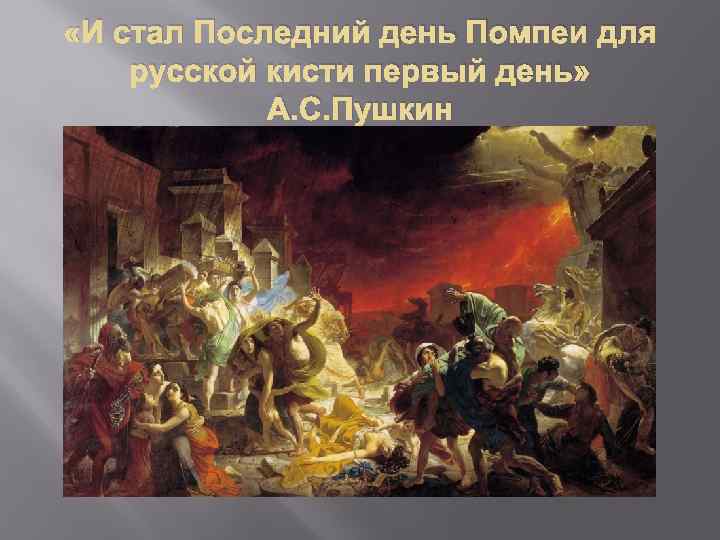 «И стал Последний день Помпеи для русской кисти первый день»
А.С.Пушкин